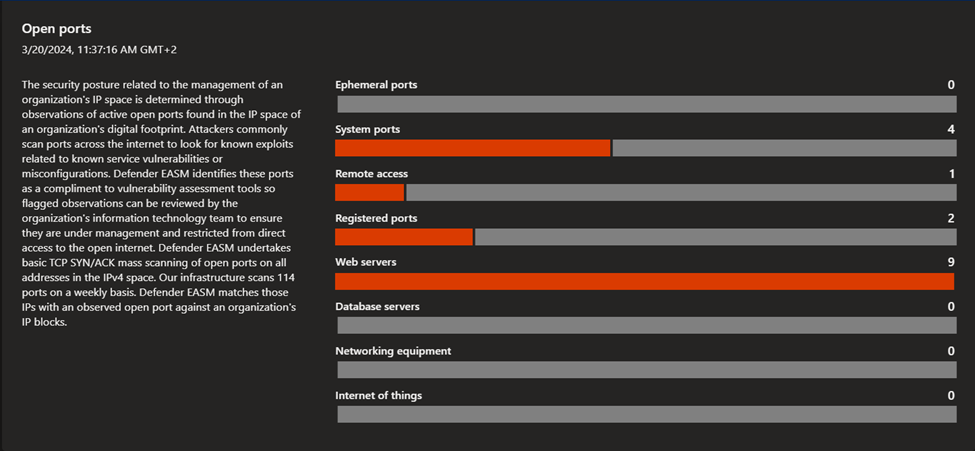 Open ports
3/20/2024, 11:37:16 AM GMT+2

The security posture related to the management of an organization's IP space is determined through observations of active open ports found in the IP space of an organization's digital footprint. Attackers commonly scan ports across the internet to look for known exploits related to known service vulnerabilities or misconfigurations. Defender EASM identifies these ports as a compliment to vulnerability assessment tools so flagged observations can be reviewed by the organization's information technology team to ensure they are under management and restricted from direct access to the open internet. Defender EASM undertakes basic TCP SYN/ACK mass scanning of open ports on all addresses in the IPv4 space. Our infrastructure scans 114 ports on a weekly basis. Defender EASM matches those IPs with an observed open port against an organization's IP blocks.

Ephemeral ports 0
System ports 4
Remote access 1
Registered ports 2
Web servers 9
Database servers 0
Networking equipment 0
Internet of things 0